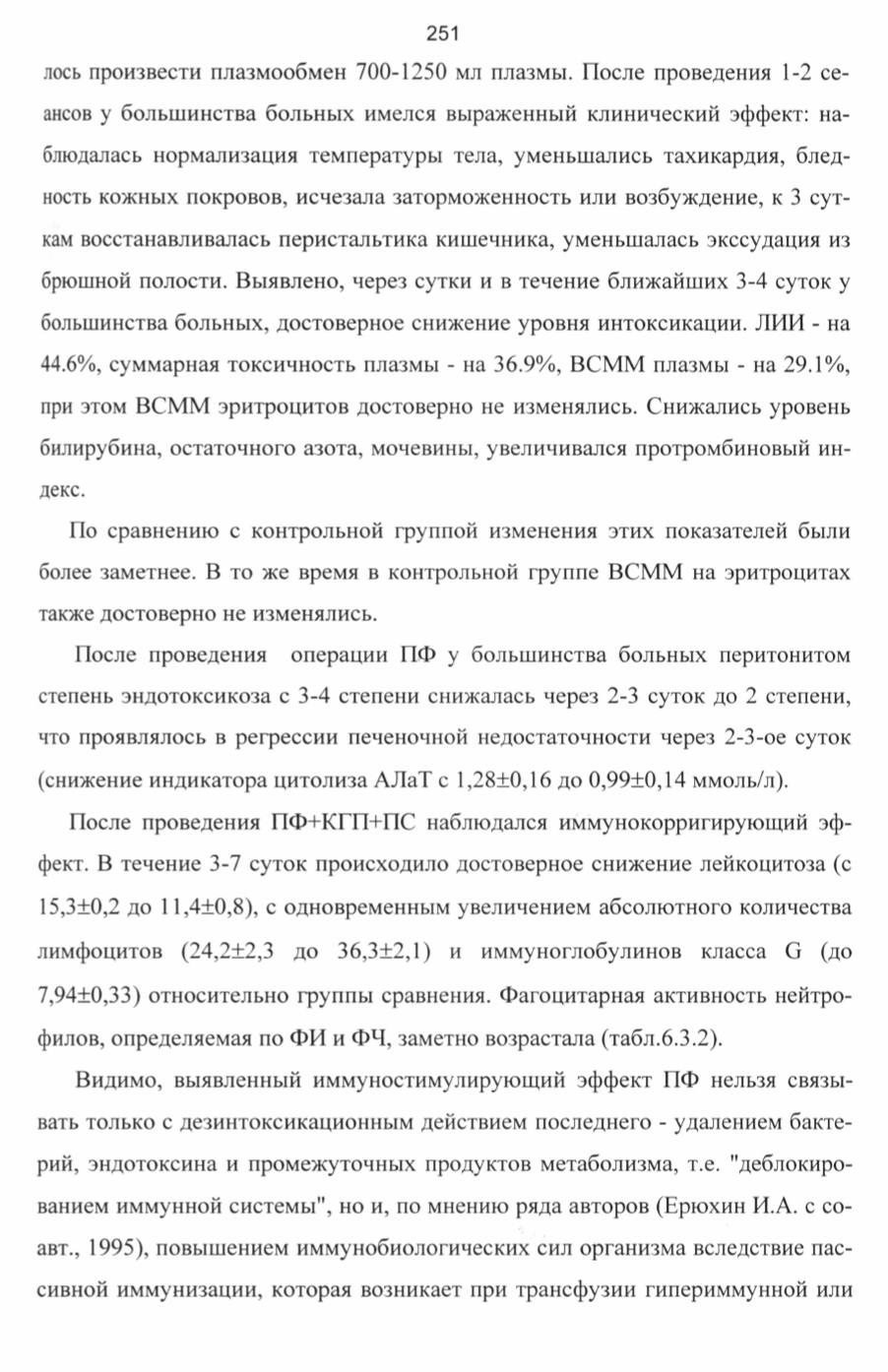 251

лось произвести плазмообмен 700-1250 мл плазмы. После проведения 1-2 сеансов у большинства больных имелся выраженный клинический эффект: наблюдалась нормализация температуры тела, уменьшались тахикардия, бледность кожных покровов, исчезала заторможенность или возбуждение, к 3 суткам восстанавливалась перистальтика кишечника, уменьшалась экссудация из брюшной полости. Выявлено, через сутки и в течение ближайших 3-4 суток у большинства больных, достоверное снижение уровня интоксикации. ЛИИ - на 44.6%, суммарная токсичность плазмы - на 36.9%, ВСММ плазмы - на 29.1%, при этом ВСММ эритроцитов достоверно не изменялись. Снижались уровень билирубина, остаточного азота, мочевины, увеличивался протромбиновый индекс.

По сравнению с контрольной группой изменения этих показателей были более заметнее. В то же время в контрольной группе ВСММ на эритроцитах также достоверно не изменялись.

После проведения операции ПФ у большинства больных перитонитом степень эндотоксикоза с 3-4 степени снижалась через 2-3 суток до 2 степени, что проявлялось в регрессии печеночной недостаточности через 2-3-ое суток (снижение индикатора цитолиза АЛаТ с 1,28±0,16 до 0,99±0,14 ммоль/л).

После проведения ПФ+КГП+ПС наблюдался иммунокорригирующий эффект. В течение 3-7 суток происходило достоверное снижение лейкоцитоза (с 15,3±0,2 до 11,4±0,8), с одновременным увеличением абсолютного количества лимфоцитов (24,2±2,3 до 36,3±2,1) и иммуноглобулинов класса G (до 7,94±0,33) относительно группы сравнения. Фагоцитарная активность нейтрофилов, определяемая по ФИ и ФЧ, заметно возрастала (табл.6.3.2).

Видимо, выявленный иммуностимулирующий эффект ПФ нельзя связывать только с дезинтоксикационным действием последнего - удалением бактерий, эндотоксина и промежуточных продуктов метаболизма, т.е. "деблокированием иммунной системы", но и, по мнению ряда авторов (Ерюхин И.А. с соавт., 1995), повышением иммунобиологических сил организма вследствие пассивной иммунизации, которая возникает при трансфузии гипериммунной или